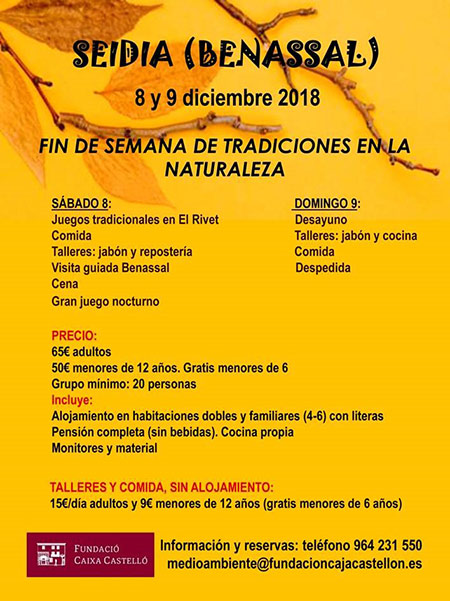 SEIDIA (BENASSAL)

8 y 9 diciembre 2018

FIN DE SEMANA DE TRADICIONES EN LA NATURALEZA

SÁBADO 8:
Juegos tradicionales en El Rivet
Comida
Talleres: jabón y repostería
Visita guiada Benassal
Cena
Gran juego nocturno

DOMINGO 9:
Desayuno
Talleres: jabón y cocina
Comida
Despedida

PRECIO:
65€ adultos
50€ menores de 12 años. Gratis menores de 6
Grupo mínimo: 20 personas
Incluye:
Alojamiento en habitaciones dobles y familiares (4-6) con literas
Pensión completa (sin bebidas). Cocina propia
Monitores y material

TALLERES Y COMIDA, SIN ALOJAMIENTO:
15€/día adultos y 9€ menores de 12 años (gratis menores de 6 años)

FUNDACIÓ CAIXA CASTELLÓ

Información y reservas: teléfono 964 231 550
medioambiente@fundacioncajacastellon.es